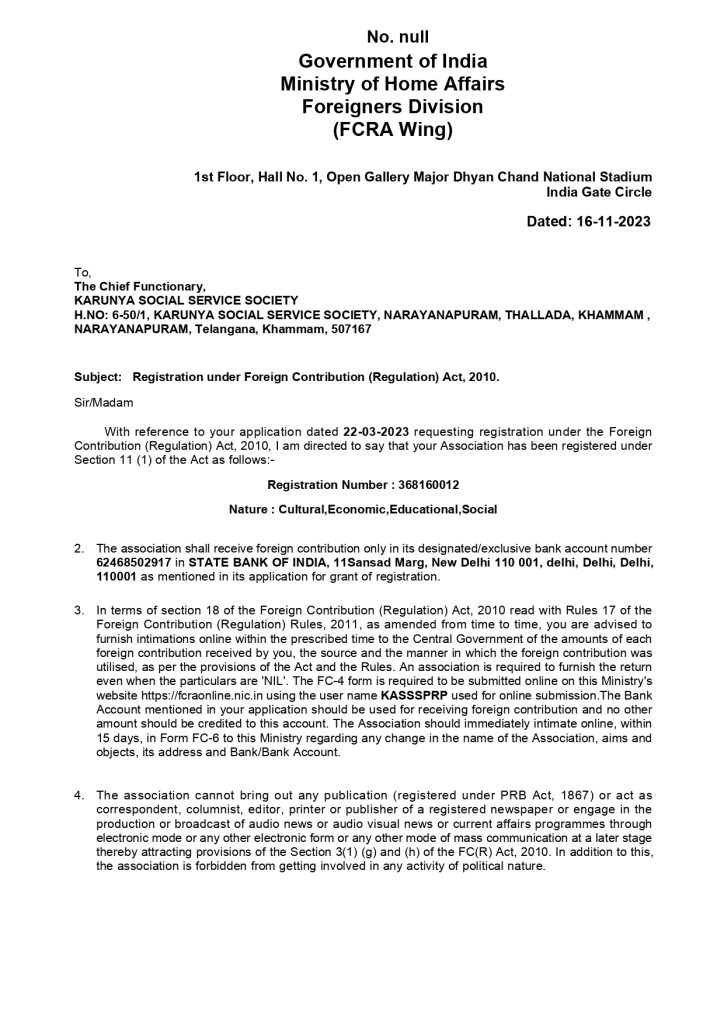 No. null
Government of India
Ministry of Home Affairs
Foreigners Division
(FCRA Wing)

1st Floor, Hall No. 1, Open Gallery Major Dhyan Chand National Stadium
India Gate Circle

Dated: 16-11-2023

To,
The Chief Functionary,
KARUNYA SOCIAL SERVICE SOCIETY
H.NO: 6-50/1, KARUNYA SOCIAL SERVICE SOCIETY, NARAYANAPURAM, THALLADA, KHAMMAM , NARAYANAPURAM, Telangana, Khammam, 507167

Subject: Registration under Foreign Contribution (Regulation) Act, 2010.

Sir/Madam

With reference to your application dated 22-03-2023 requesting registration under the Foreign Contribution (Regulation) Act, 2010, I am directed to say that your Association has been registered under Section 11 (1) of the Act as follows:-

Registration Number : 368160012

Nature : Cultural,Economic,Educational,Social

2. The association shall receive foreign contribution only in its designated/exclusive bank account number 62468502917 in STATE BANK OF INDIA, 11Sansad Marg, New Delhi 110 001, delhi, Delhi, Delhi, 110001 as mentioned in its application for grant of registration.

3. In terms of section 18 of the Foreign Contribution (Regulation) Act, 2010 read with Rules 17 of the Foreign Contribution (Regulation) Rules, 2011, as amended from time to time, you are advised to furnish intimations online within the prescribed time to the Central Government of the amounts of each foreign contribution received by you, the source and the manner in which the foreign contribution was utilised, as per the provisions of the Act and the Rules. An association is required to furnish the return even when the particulars are 'NIL'. The FC-4 form is required to be submitted online on this Ministry's website https://fcraonline.nic.in using the user name KASSSPRP used for online submission.The Bank Account mentioned in your application should be used for receiving foreign contribution and no other amount should be credited to this account. The Association should immediately intimate online, within 15 days, in Form FC-6 to this Ministry regarding any change in the name of the Association, aims and objects, its address and Bank/Bank Account.

4. The association cannot bring out any publication (registered under PRB Act, 1867) or act as correspondent, columnist, editor, printer or publisher of a registered newspaper or engage in the production or broadcast of audio news or audio visual news or current affairs programmes through electronic mode or any other electronic form or any other mode of mass communication at a later stage thereby attracting provisions of the Section 3(1) (g) and (h) of the FC(R) Act, 2010. In addition to this, the association is forbidden from getting involved in any activity of political nature.